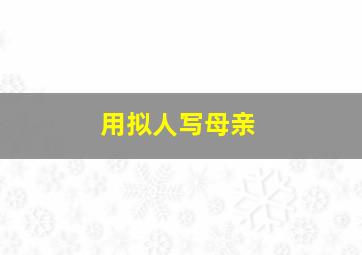 用拟人写母亲